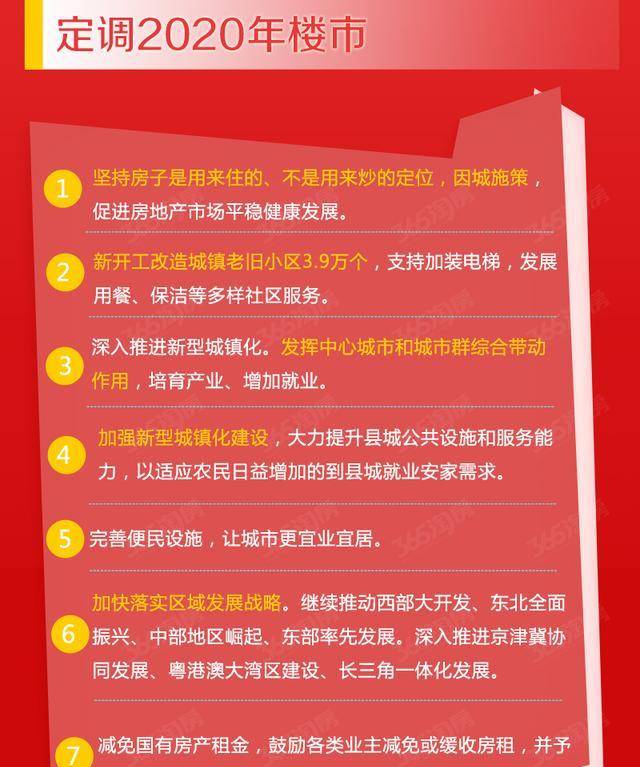 定调2020年楼市

1 坚持房子是用来住的、不是用来炒的定位，因城施策，促进房地产市场平稳健康发展。

2 新开工改造城镇老旧小区3.9万个，支持加装电梯，发展用餐、保洁等多样社区服务。

3 深入推进新型城镇化。发挥中心城市和城市群综合带动作用，培育产业、增加就业。

4 加强新型城镇化建设，大力提升县城公共设施和服务能力，以适应农民日益增加的到县城就业安家需求。

5 完善便民设施，让城市更宜业宜居。

6 加快落实区域发展战略。继续推动西部大开发、东北全面振兴、中部地区崛起、东部率先发展。深入推进京津冀协同发展、粤港澳大湾区建设、长三角一体化发展。

7 减免国有房产租金，鼓励各类业主减免或缓收房租，并予

365淘房